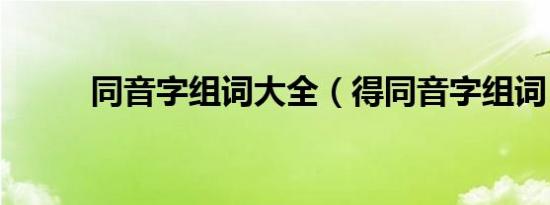 同音字组词大全（得同音字组词